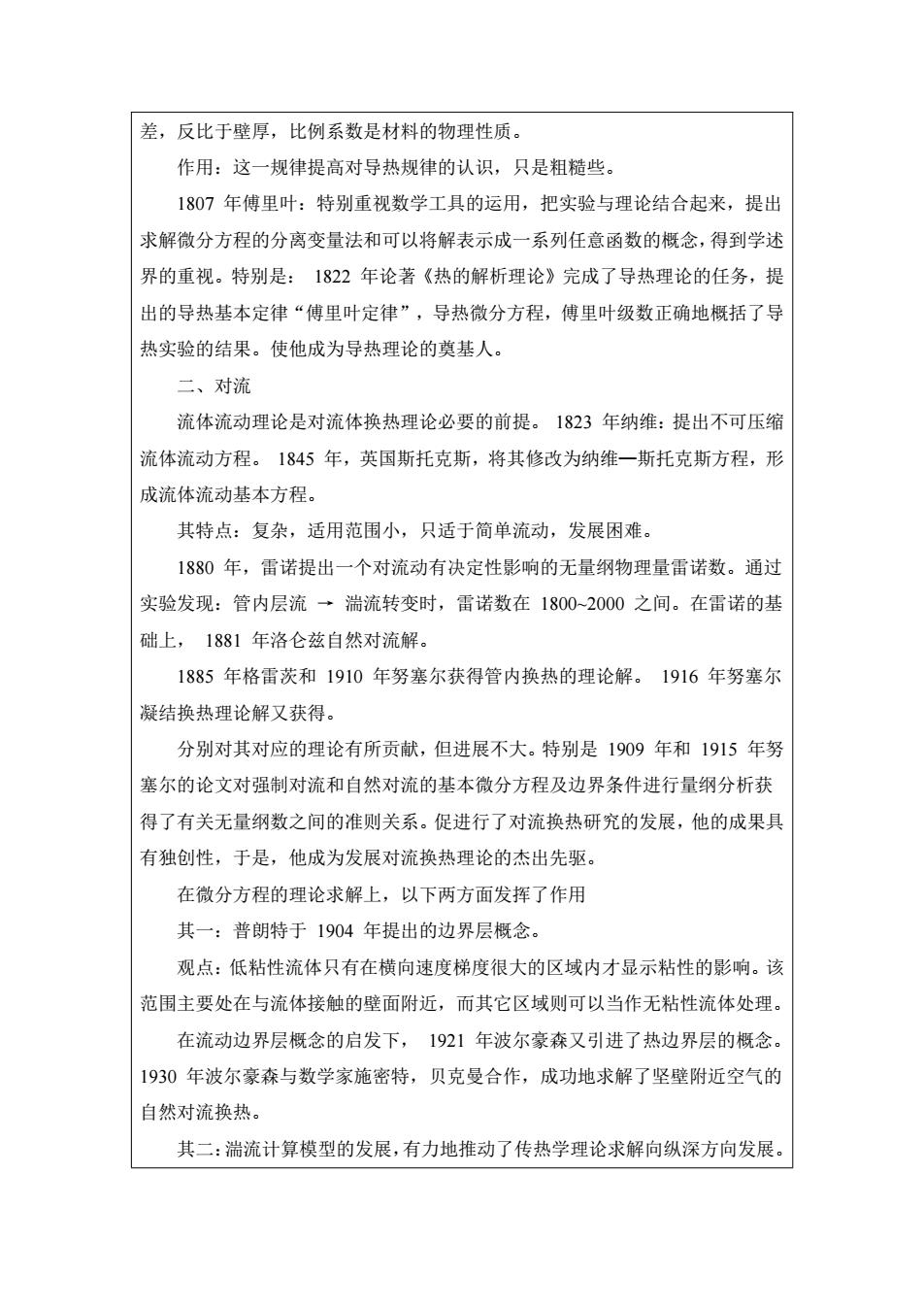 差，反比于壁厚，比例系数是材料的物理性质。

作用：这一规律提高对导热规律的认识，只是粗糙些。

1807 年傅里叶：特别重视数学工具的运用，把实验与理论结合起来，提出求解微分方程的分离变量法和可以将解表示成一系列任意函数的概念，得到学述界的重视。特别是： 1822 年论著《热的解析理论》完成了导热理论的任务，提出的导热基本定律“傅里叶定律”，导热微分方程，傅里叶级数正确地概括了导热实验的结果。使他成为导热理论的奠基人。

二、对流

流体流动理论是对流体换热理论必要的前提。 1823 年纳维：提出不可压缩流体流动方程。 1845 年，英国斯托克斯，将其修改为纳维—斯托克斯方程，形成流体流动基本方程。

其特点：复杂，适用范围小，只适于简单流动，发展困难。

1880 年，雷诺提出一个对流动有决定性影响的无量纲物理量雷诺数。通过实验发现：管内层流 → 湍流转变时，雷诺数在 1800~2000 之间。在雷诺的基础上， 1881 年洛仑兹自然对流解。

1885 年格雷茨和 1910 年努塞尔获得管内换热的理论解。 1916 年努塞尔凝结换热理论解又获得。

分别对其对应的理论有所贡献，但进展不大。特别是 1909 年和 1915 年努塞尔的论文对强制对流和自然对流的基本微分方程及边界条件进行量纲分析获得了有关无量纲数之间的准则关系。促进行了对流换热研究的发展，他的成果具有独创性，于是，他成为发展对流换热理论的杰出先驱。

在微分方程的理论求解上，以下两方面发挥了作用

其一：普朗特于 1904 年提出的边界层概念。

观点：低粘性流体只有在横向速度梯度很大的区域内才显示粘性的影响。该范围主要处在与流体接触的壁面附近，而其它区域则可以当作无粘性流体处理。

在流动边界层概念的启发下， 1921 年波尔豪森又引进了热边界层的概念。1930 年波尔豪森与数学家施密特，贝克曼合作，成功地求解了坚壁附近空气的自然对流换热。

其二：湍流计算模型的发展，有力地推动了传热学理论求解向纵深方向发展。